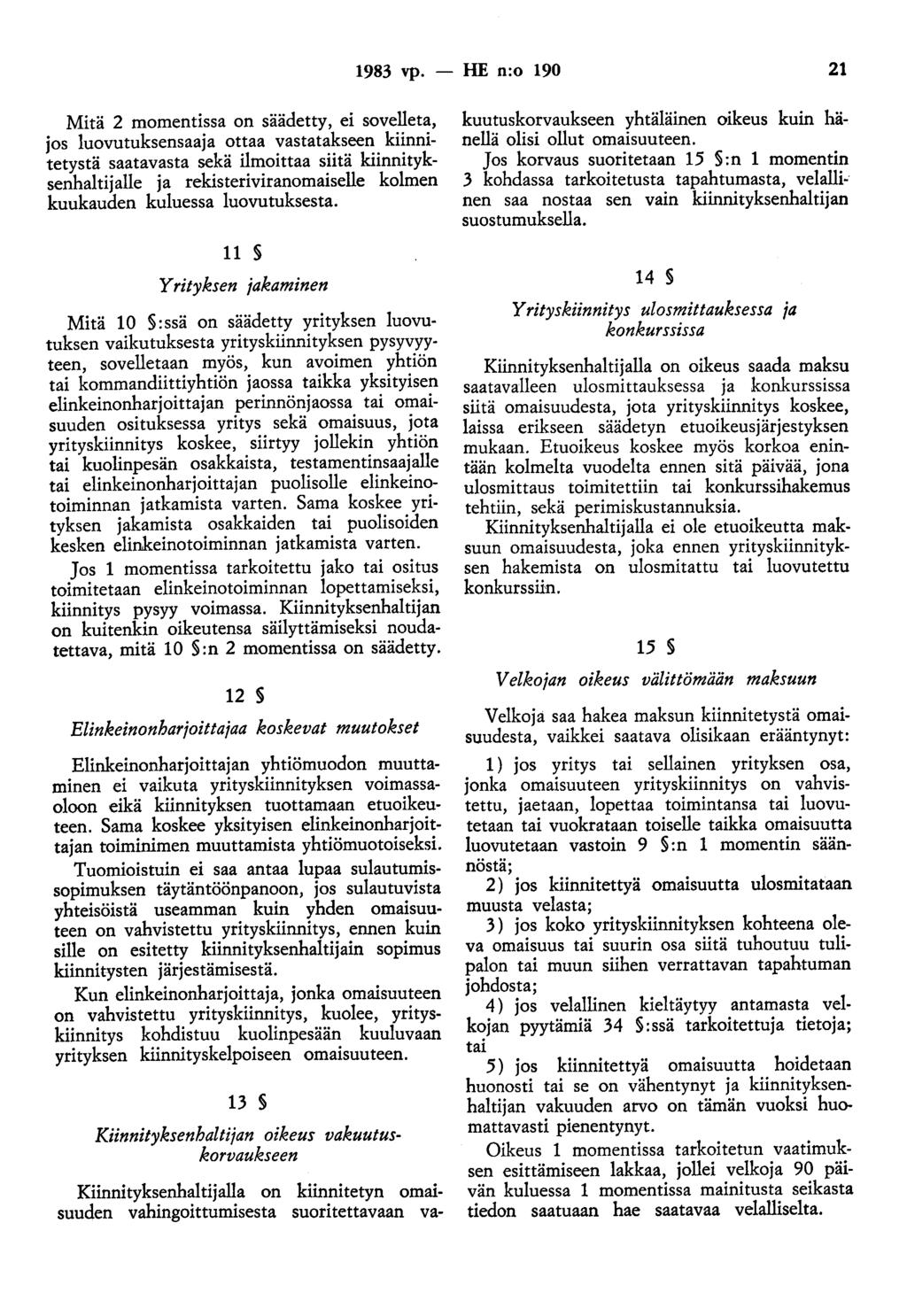 1983 vp. — HE n:o 190 21

Mitä 2 momentissa on säädetty, ei sovelleta, jos luovutuksensaaja ottaa vastatakseen kiinnitetystä saatavasta sekä ilmoittaa siitä kiinnityksenhaltijalle ja rekisteriviranomaiselle kolmen kuukauden kuluessa luovutuksesta.

11 §

Yrityksen jakaminen

Mitä 10 §:ssä on säädetty yrityksen luovutuksen vaikutuksesta yrityskiinnityksen pysyvyyteen, sovelletaan myös, kun avoimen yhtiön tai kommandiittiyhtiön jaossa taikka yksityisen elinkeinonharjoittajan perinnönjaossa tai omaisuuden osituksessa yritys sekä omaisuus, jota yrityskiinnitys koskee, siirtyy jollekin yhtiön tai kuolinpesän osakkaista, testamentinsaajalle tai elinkeinonharjoittajan puolisolle elinkeinotoiminnan jatkamista varten. Sama koskee yrityksen jakamista osakkaiden tai puolisoiden kesken elinkeinotoiminnan jatkamista varten.

Jos 1 momentissa tarkoitettu jako tai ositus toimitetaan elinkeinotoiminnan lopettamiseksi, kiinnitys pysyy voimassa. Kiinnityksenhaltijan on kuitenkin oikeutensa säilyttämiseksi noudatettava, mitä 10 §:n 2 momentissa on säädetty.

12 §

Elinkeinonharjoittajaa koskevat muutokset

Elinkeinonharjoittajan yhtiömuodon muuttaminen ei vaikuta yrityskiinnityksen voimassaoloon eikä kiinnityksen tuottamaan etuoikeuteen. Sama koskee yksityisen elinkeinonharjoittajan toiminimen muuttamista yhtiömuotoiseksi.

Tuomioistuin ei saa antaa lupaa sulautumissopimuksen täytäntöönpanoon, jos sulautuvista yhteisöistä useamman kuin yhden omaisuuteen on vahvistettu yrityskiinnitys, ennen kuin sille on esitetty kiinnityksenhaltijain sopimus kiinnitysten järjestämisestä.

Kun elinkeinonharjoittaja, jonka omaisuuteen on vahvistettu yrityskiinnitys, kuolee, yrityskiinnitys kohdistuu kuolinpesään kuuluvaan yrityksen kiinnityskelpoiseen omaisuuteen.

13 §

Kiinnityksenhaltijan oikeus vakuutuskorvaukseen

Kiinnityksenhaltijalla on kiinnitetyn omaisuuden vahingoittumisesta suoritettavaan vakuutuskorvaukseen yhtäläinen oikeus kuin hänellä olisi ollut omaisuuteen.

Jos korvaus suoritetaan 15 §:n 1 momentin 3 kohdassa tarkoitetusta tapahtumasta, velallinen saa nostaa sen vain kiinnityksenhaltijan suostumuksella.

14 §

Yrityskiinnitys ulosmittauksessa ja konkurssissa

Kiinnityksenhaltijalla on oikeus saada maksu saatavalleen ulosmittauksessa ja konkurssissa siitä omaisuudesta, jota yrityskiinnitys koskee, laissa erikseen säädetyn etuoikeusjärjestyksen mukaan. Etuoikeus koskee myös korkoa enintään kolmelta vuodelta ennen sitä päivää, jona ulosmittaus toimitettiin tai konkurssihakemus tehtiin, sekä perimiskustannuksia.

Kiinnityksenhaltijalla ei ole etuoikeutta maksuun omaisuudesta, joka ennen yrityskiinnityksen hakemista on ulosmitattu tai luovutettu konkurssiin.

15 §

Velkojan oikeus välittömään maksuun

Velkoja saa hakea maksun kiinnitetystä omaisuudesta, vaikkei saatava olisikaan erääntynyt:

1) jos yritys tai sellainen yrityksen osa, jonka omaisuuteen yrityskiinnitys on vahvistettu, jaetaan, lopettaa toimintansa tai luovutetaan tai vuokrataan toiselle taikka omaisuutta luovutetaan vastoin 9 §:n 1 momentin säännöstä;

2) jos kiinnitettyä omaisuutta ulosmitataan muusta velasta;

3) jos koko yrityskiinnityksen kohteena oleva omaisuus tai suurin osa siitä tuhoutuu tulipalon tai muun siihen verrattavan tapahtuman johdosta;

4) jos velallinen kieltäytyy antamasta velkojan pyytämiä 34 §:ssä tarkoitettuja tietoja; tai

5) jos kiinnitettyä omaisuutta hoidetaan huonosti tai se on vähentynyt ja kiinnityksenhaltijan vakuuden arvo on tämän vuoksi huomattavasti pienentynyt.

Oikeus 1 momentissa tarkoitetun vaatimuksen esittämiseen lakkaa, jollei velkoja 90 päivän kuluessa 1 momentissa mainitusta seikasta tiedon saatuaan hae saatavaa velalliselta.